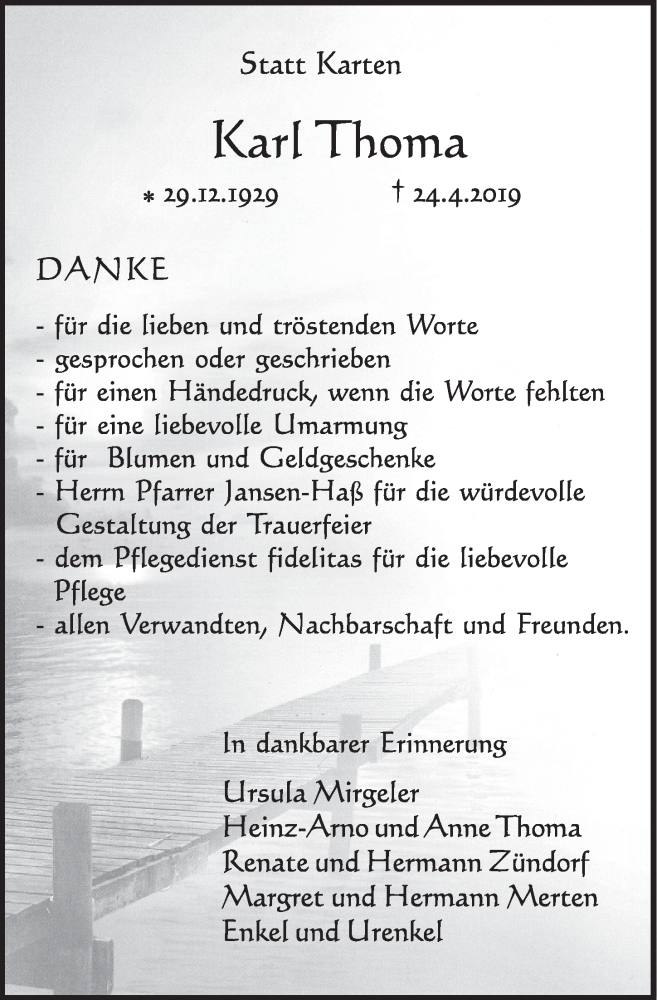 Statt Karten

Karl Thoma

* 29.12.1929 † 24.4.2019

DANKE

- für die lieben und tröstenden Worte
- gesprochen oder geschrieben
- für einen Händedruck, wenn die Worte fehlten
- für eine liebevolle Umarmung
- für Blumen und Geldgeschenke
- Herrn Pfarrer Jansen-Haß für die würdevolle Gestaltung der Trauerfeier
- dem Pflegedienst fidelitas für die liebevolle Pflege
- allen Verwandten, Nachbarschaft und Freunden.

In dankbarer Erinnerung

Ursula Mirgeler
Heinz-Arno und Anne Thoma
Renate und Hermann Zündorf
Margret und Hermann Merten
Enkel und Urenkel